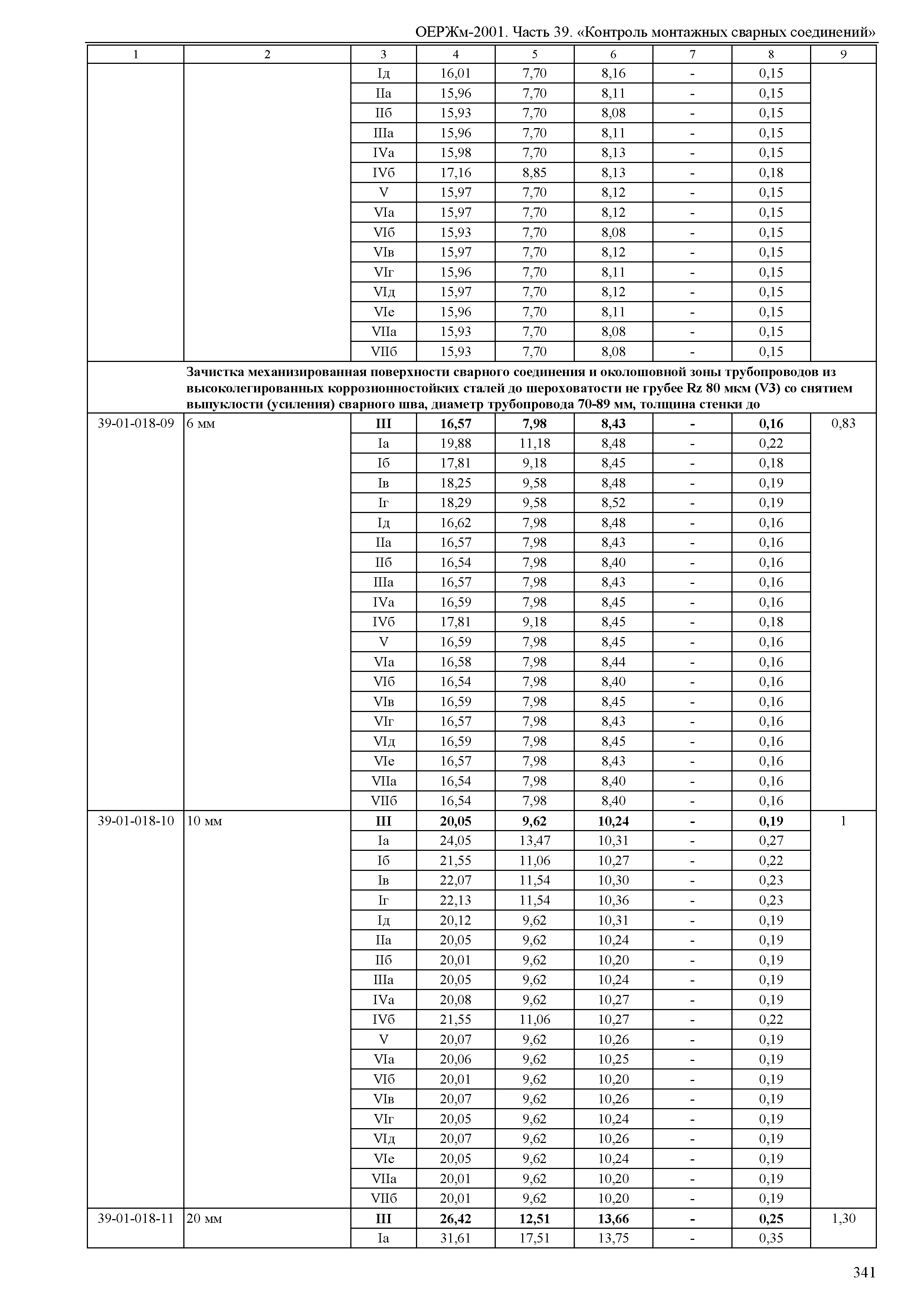 ОЕРЖм-2001. Часть 39. «Контроль монтажных сварных соединений»

| 1 | 2 | 3 | 4 | 5 | 6 | 7 | 8 | 9 |
|---|---|---|---|---|---|---|---|---|
| | | Iд | 16,01 | 7,70 | 8,16 | - | 0,15 | |
| | | IIа | 15,96 | 7,70 | 8,11 | - | 0,15 | |
| | | IIб | 15,93 | 7,70 | 8,08 | - | 0,15 | |
| | | IIIа | 15,96 | 7,70 | 8,11 | - | 0,15 | |
| | | IVа | 15,98 | 7,70 | 8,13 | - | 0,15 | |
| | | IVб | 17,16 | 8,85 | 8,13 | - | 0,18 | |
| | | V | 15,97 | 7,70 | 8,12 | - | 0,15 | |
| | | VIа | 15,97 | 7,70 | 8,12 | - | 0,15 | |
| | | VIб | 15,93 | 7,70 | 8,08 | - | 0,15 | |
| | | VIв | 15,97 | 7,70 | 8,12 | - | 0,15 | |
| | | VIг | 15,96 | 7,70 | 8,11 | - | 0,15 | |
| | | VIд | 15,97 | 7,70 | 8,12 | - | 0,15 | |
| | | VIе | 15,96 | 7,70 | 8,11 | - | 0,15 | |
| | | VIIа | 15,93 | 7,70 | 8,08 | - | 0,15 | |
| | | VIIб | 15,93 | 7,70 | 8,08 | - | 0,15 | |
| | **Зачистка механизированная поверхности сварного соединения и околошовной зоны трубопроводов из высоколегированных коррозионностойких сталей до шероховатости не грубее Rz 80 мкм (V3) со снятием выпуклости (усиления) сварного шва, диаметр трубопровода 70-89 мм, толщина стенки до** | | | | | | | |
| 39-01-018-09 | 6 мм | **III** | **16,57** | **7,98** | **8,43** | **-** | **0,16** | 0,83 |
| | | Iа | 19,88 | 11,18 | 8,48 | - | 0,22 | |
| | | Iб | 17,81 | 9,18 | 8,45 | - | 0,18 | |
| | | Iв | 18,25 | 9,58 | 8,48 | - | 0,19 | |
| | | Iг | 18,29 | 9,58 | 8,52 | - | 0,19 | |
| | | Iд | 16,62 | 7,98 | 8,48 | - | 0,16 | |
| | | IIа | 16,57 | 7,98 | 8,43 | - | 0,16 | |
| | | IIб | 16,54 | 7,98 | 8,40 | - | 0,16 | |
| | | IIIа | 16,57 | 7,98 | 8,43 | - | 0,16 | |
| | | IVа | 16,59 | 7,98 | 8,45 | - | 0,16 | |
| | | IVб | 17,81 | 9,18 | 8,45 | - | 0,18 | |
| | | V | 16,59 | 7,98 | 8,45 | - | 0,16 | |
| | | VIа | 16,58 | 7,98 | 8,44 | - | 0,16 | |
| | | VIб | 16,54 | 7,98 | 8,40 | - | 0,16 | |
| | | VIв | 16,59 | 7,98 | 8,45 | - | 0,16 | |
| | | VIг | 16,57 | 7,98 | 8,43 | - | 0,16 | |
| | | VIд | 16,59 | 7,98 | 8,45 | - | 0,16 | |
| | | VIе | 16,57 | 7,98 | 8,43 | - | 0,16 | |
| | | VIIа | 16,54 | 7,98 | 8,40 | - | 0,16 | |
| | | VIIб | 16,54 | 7,98 | 8,40 | - | 0,16 | |
| 39-01-018-10 | 10 мм | **III** | **20,05** | **9,62** | **10,24** | **-** | **0,19** | 1 |
| | | Iа | 24,05 | 13,47 | 10,31 | - | 0,27 | |
| | | Iб | 21,55 | 11,06 | 10,27 | - | 0,22 | |
| | | Iв | 22,07 | 11,54 | 10,30 | - | 0,23 | |
| | | Iг | 22,13 | 11,54 | 10,36 | - | 0,23 | |
| | | Iд | 20,12 | 9,62 | 10,31 | - | 0,19 | |
| | | IIа | 20,05 | 9,62 | 10,24 | - | 0,19 | |
| | | IIб | 20,01 | 9,62 | 10,20 | - | 0,19 | |
| | | IIIа | 20,05 | 9,62 | 10,24 | - | 0,19 | |
| | | IVа | 20,08 | 9,62 | 10,27 | - | 0,19 | |
| | | IVб | 21,55 | 11,06 | 10,27 | - | 0,22 | |
| | | V | 20,07 | 9,62 | 10,26 | - | 0,19 | |
| | | VIа | 20,06 | 9,62 | 10,25 | - | 0,19 | |
| | | VIб | 20,01 | 9,62 | 10,20 | - | 0,19 | |
| | | VIв | 20,07 | 9,62 | 10,26 | - | 0,19 | |
| | | VIг | 20,05 | 9,62 | 10,24 | - | 0,19 | |
| | | VIд | 20,07 | 9,62 | 10,26 | - | 0,19 | |
| | | VIе | 20,05 | 9,62 | 10,24 | - | 0,19 | |
| | | VIIа | 20,01 | 9,62 | 10,20 | - | 0,19 | |
| | | VIIб | 20,01 | 9,62 | 10,20 | - | 0,19 | |
| 39-01-018-11 | 20 мм | **III** | **26,42** | **12,51** | **13,66** | **-** | **0,25** | 1,30 |
| | | Iа | 31,61 | 17,51 | 13,75 | - | 0,35 | |

341